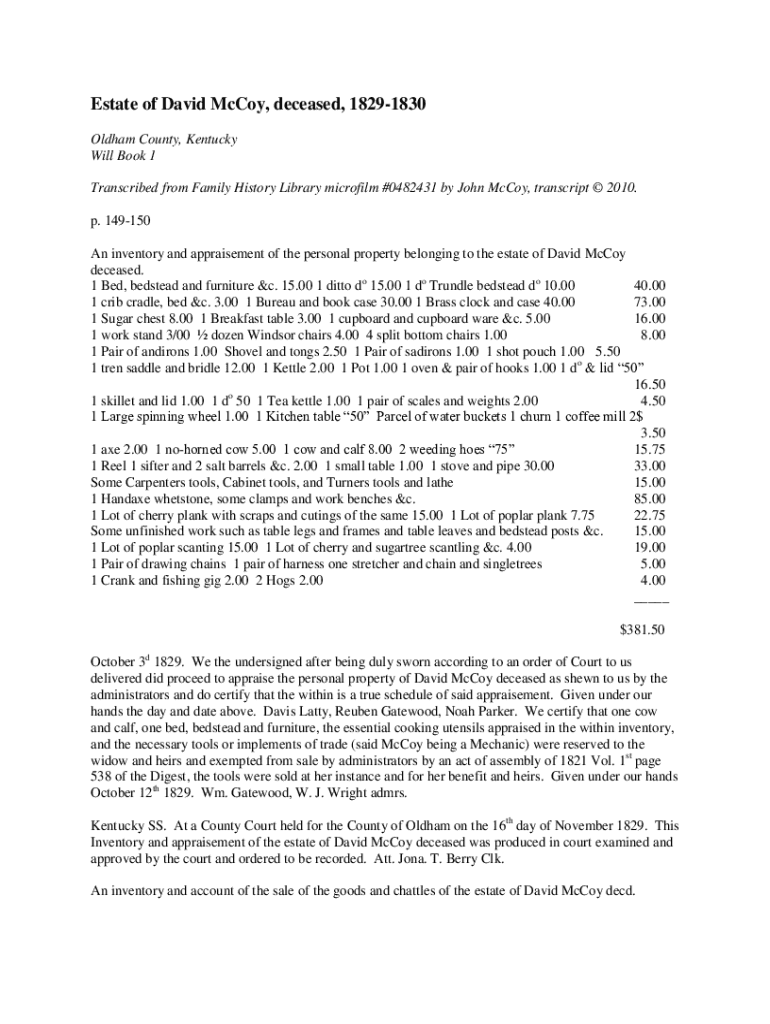 Estate of David McCoy, deceased, 1829-1830

Oldham County, Kentucky
Will Book 1

Transcribed from Family History Library microfilm #0482431 by John McCoy, transcript © 2010.

p. 149-150

An inventory and appraisement of the personal property belonging to the estate of David McCoy deceased.
1 Bed, bedstead and furniture &c. 15.00 1 ditto d$^o$ 15.00 1 d$^o$ Trundle bedstead d$^o$ 10.00 40.00
1 crib cradle, bed &c. 3.00 1 Bureau and book case 30.00 1 Brass clock and case 40.00 73.00
1 Sugar chest 8.00 1 Breakfast table 3.00 1 cupboard and cupboard ware &c. 5.00 16.00
1 work stand 3/00 ½ dozen Windsor chairs 4.00 4 split bottom chairs 1.00 8.00
1 Pair of andirons 1.00 Shovel and tongs 2.50 1 Pair of sadirons 1.00 1 shot pouch 1.00 5.50
1 tren saddle and bridle 12.00 1 Kettle 2.00 1 Pot 1.00 1 oven & pair of hooks 1.00 1 d$^o$ & lid "50" 16.50
1 skillet and lid 1.00 1 d$^o$ 50 1 Tea kettle 1.00 1 pair of scales and weights 2.00 4.50
1 Large spinning wheel 1.00 1 Kitchen table "50" Parcel of water buckets 1 churn 1 coffee mill 2$ 3.50
1 axe 2.00 1 no-horned cow 5.00 1 cow and calf 8.00 2 weeding hoes "75" 15.75
1 Reel 1 sifter and 2 salt barrels &c. 2.00 1 small table 1.00 1 stove and pipe 30.00 33.00
Some Carpenters tools, Cabinet tools, and Turners tools and lathe 15.00
1 Handaxe whetstone, some clamps and work benches &c. 85.00
1 Lot of cherry plank with scraps and cutings of the same 15.00 1 Lot of poplar plank 7.75 22.75
Some unfinished work such as table legs and frames and table leaves and bedstead posts &c. 15.00
1 Lot of poplar scanting 15.00 1 Lot of cherry and sugartree scantling &c. 4.00 19.00
1 Pair of drawing chains 1 pair of harness one stretcher and chain and singletrees 5.00
1 Crank and fishing gig 2.00 2 Hogs 2.00 4.00
———
$381.50

October 3$^d$ 1829. We the undersigned after being duly sworn according to an order of Court to us delivered did proceed to appraise the personal property of David McCoy deceased as shewn to us by the administrators and do certify that the within is a true schedule of said appraisement. Given under our hands the day and date above. Davis Latty, Reuben Gatewood, Noah Parker. We certify that one cow and calf, one bed, bedstead and furniture, the essential cooking utensils appraised in the within inventory, and the necessary tools or implements of trade (said McCoy being a Mechanic) were reserved to the widow and heirs and exempted from sale by administrators by an act of assembly of 1821 Vol. 1$^{st}$ page 538 of the Digest, the tools were sold at her instance and for her benefit and heirs. Given under our hands October 12$^{th}$ 1829. Wm. Gatewood, W. J. Wright admrs.

Kentucky SS. At a County Court held for the County of Oldham on the 16$^{th}$ day of November 1829. This Inventory and appraisement of the estate of David McCoy deceased was produced in court examined and approved by the court and ordered to be recorded. Att. Jona. T. Berry Clk.

An inventory and account of the sale of the goods and chattles of the estate of David McCoy decd.